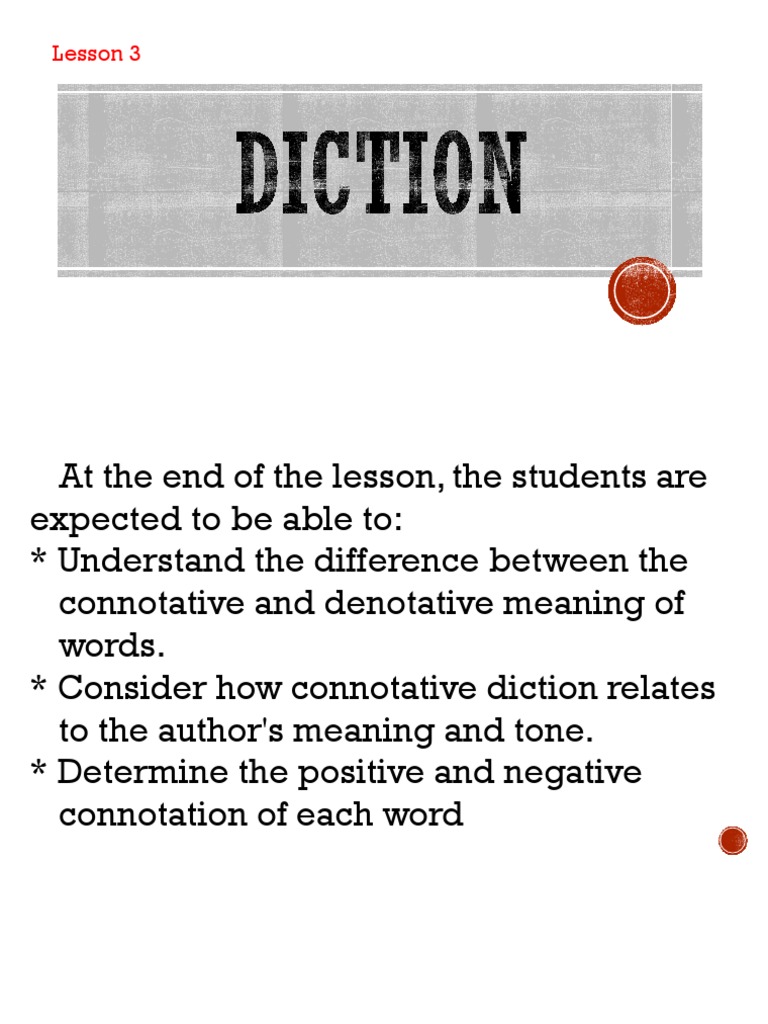 Lesson 3

DICTION

At the end of the lesson, the students are expected to be able to:

* Understand the difference between the connotative and denotative meaning of words.
* Consider how connotative diction relates to the author's meaning and tone.
* Determine the positive and negative connotation of each word